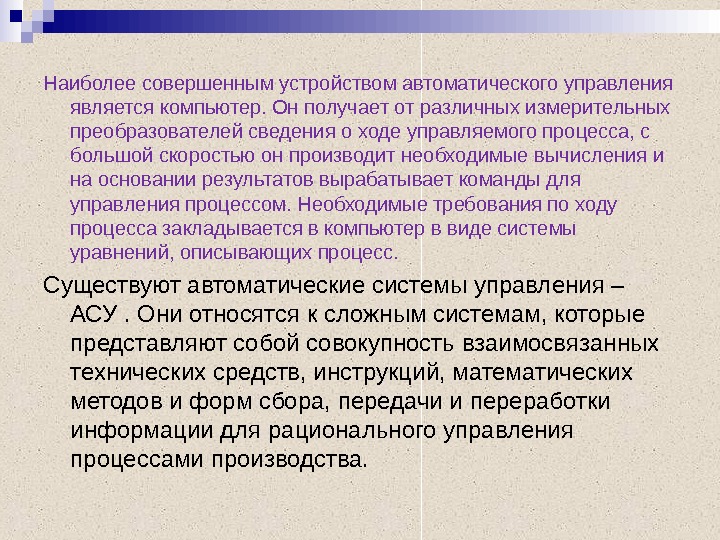 Наиболее совершенным устройством автоматического управления является компьютер. Он получает от различных измерительных преобразователей сведения о ходе управляемого процесса, с большой скоростью он производит необходимые вычисления и на основании результатов вырабатывает команды для управления процессом. Необходимые требования по ходу процесса закладывается в компьютер в виде системы уравнений, описывающих процесс.

Существуют автоматические системы управления – АСУ . Они относятся к сложным системам, которые представляют собой совокупность взаимосвязанных технических средств, инструкций, математических методов и форм сбора, передачи и переработки информации для рационального управления процессами производства.